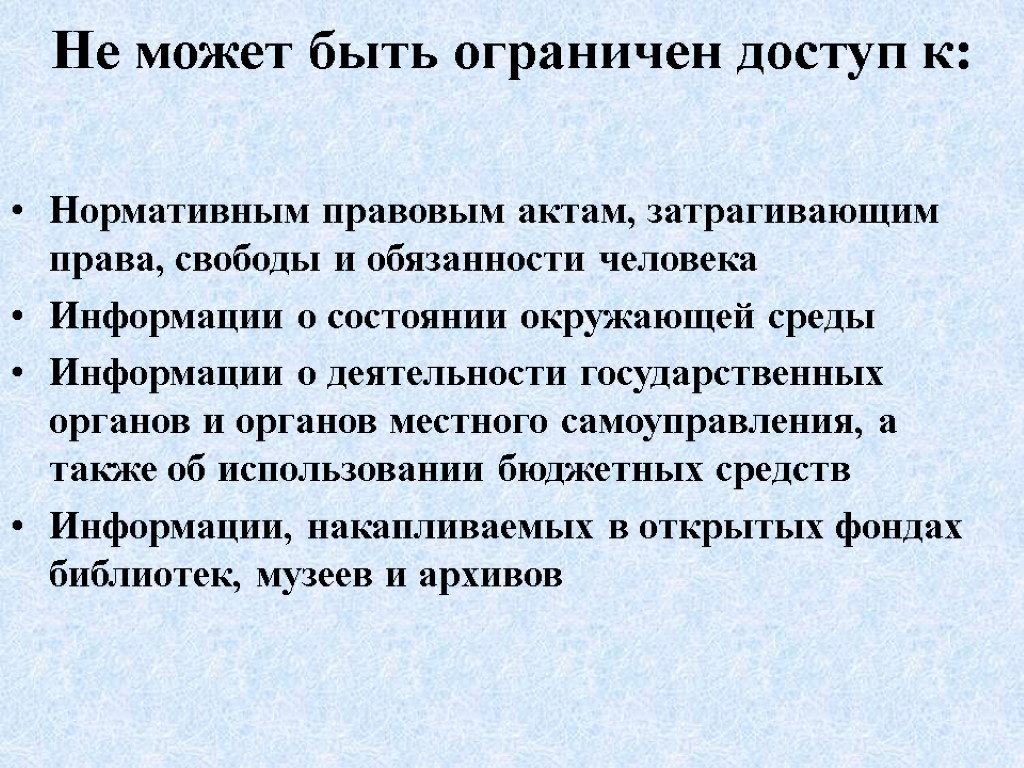 Не может быть ограничен доступ к:

• Нормативным правовым актам, затрагивающим права, свободы и обязанности человека
• Информации о состоянии окружающей среды
• Информации о деятельности государственных органов и органов местного самоуправления, а также об использовании бюджетных средств
• Информации, накапливаемых в открытых фондах библиотек, музеев и архивов